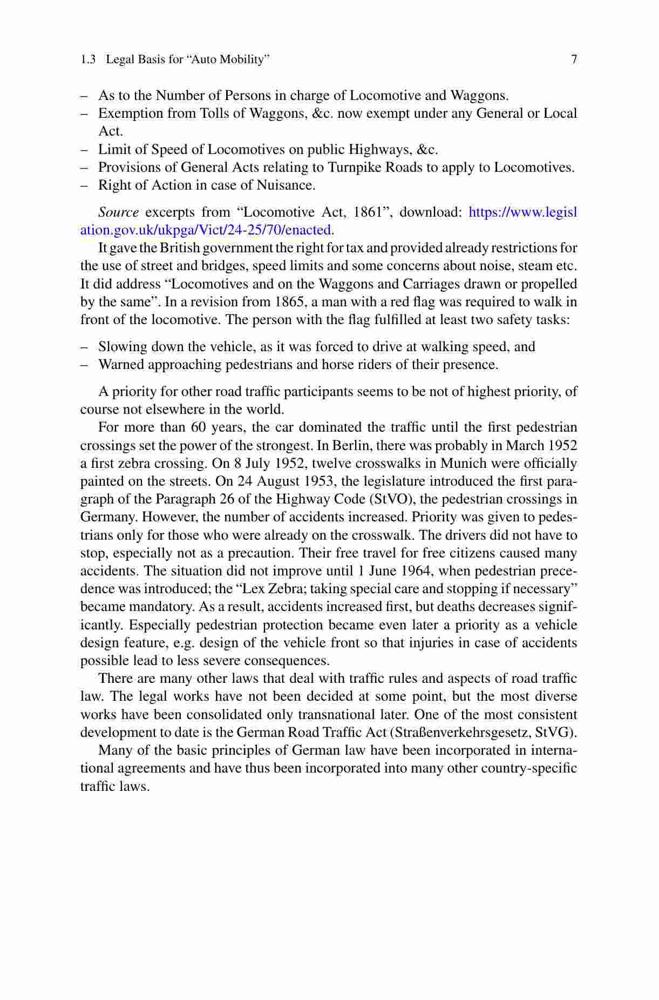 1.3 Legal Basis for "Auto Mobility" 7

– As to the Number of Persons in charge of Locomotive and Waggons.
– Exemption from Tolls of Waggons, &c. now exempt under any General or Local Act.
– Limit of Speed of Locomotives on public Highways, &c.
– Provisions of General Acts relating to Turnpike Roads to apply to Locomotives.
– Right of Action in case of Nuisance.

Source excerpts from "Locomotive Act, 1861", download: https://www.legislation.gov.uk/ukpga/Vict/24-25/70/enacted.

It gave the British government the right for tax and provided already restrictions for the use of street and bridges, speed limits and some concerns about noise, steam etc. It did address "Locomotives and on the Waggons and Carriages drawn or propelled by the same". In a revision from 1865, a man with a red flag was required to walk in front of the locomotive. The person with the flag fulfilled at least two safety tasks:

– Slowing down the vehicle, as it was forced to drive at walking speed, and
– Warned approaching pedestrians and horse riders of their presence.

A priority for other road traffic participants seems to be not of highest priority, of course not elsewhere in the world.

For more than 60 years, the car dominated the traffic until the first pedestrian crossings set the power of the strongest. In Berlin, there was probably in March 1952 a first zebra crossing. On 8 July 1952, twelve crosswalks in Munich were officially painted on the streets. On 24 August 1953, the legislature introduced the first paragraph of the Paragraph 26 of the Highway Code (StVO), the pedestrian crossings in Germany. However, the number of accidents increased. Priority was given to pedestrians only for those who were already on the crosswalk. The drivers did not have to stop, especially not as a precaution. Their free travel for free citizens caused many accidents. The situation did not improve until 1 June 1964, when pedestrian precedence was introduced; the "Lex Zebra; taking special care and stopping if necessary" became mandatory. As a result, accidents increased first, but deaths decreases significantly. Especially pedestrian protection became even later a priority as a vehicle design feature, e.g. design of the vehicle front so that injuries in case of accidents possible lead to less severe consequences.

There are many other laws that deal with traffic rules and aspects of road traffic law. The legal works have not been decided at some point, but the most diverse works have been consolidated only transnational later. One of the most consistent development to date is the German Road Traffic Act (Straßenverkehrsgesetz, StVG).

Many of the basic principles of German law have been incorporated in international agreements and have thus been incorporated into many other country-specific traffic laws.